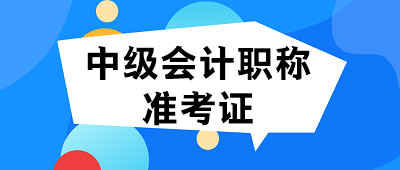 中级会计职称
准考证